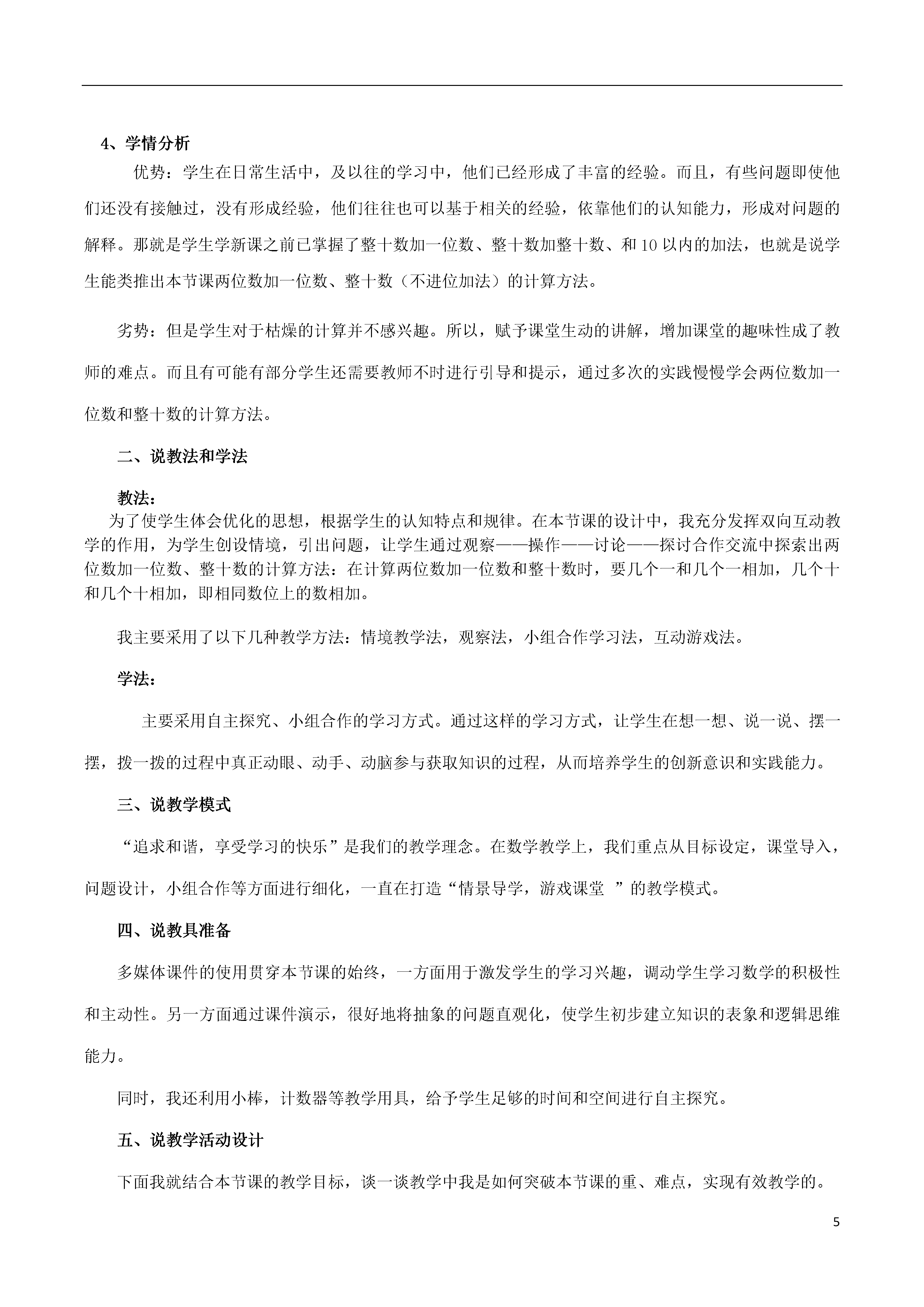 4、学情分析

优势：学生在日常生活中，及以往的学习中，他们已经形成了丰富的经验。而且，有些问题即使他们还没有接触过，没有形成经验，他们往往也可以基于相关的经验，依靠他们的认知能力，形成对问题的解释。那就是学生学新课之前已掌握了整十数加一位数、整十数加整十数、和10以内的加法，也就是说学生能类推出本节课两位数加一位数、整十数（不进位加法）的计算方法。

劣势：但是学生对于枯燥的计算并不感兴趣。所以，赋予课堂生动的讲解，增加课堂的趣味性成了教师的难点。而且有可能有部分学生还需要教师不时进行引导和提示，通过多次的实践慢慢学会两位数加一位数和整十数的计算方法。

二、说教法和学法

教法：

为了使学生体会优化的思想，根据学生的认知特点和规律。在本节课的设计中，我充分发挥双向互动教学的作用，为学生创设情境，引出问题，让学生通过观察——操作——讨论——探讨合作交流中探索出两位数加一位数、整十数的计算方法：在计算两位数加一位数和整十数时，要几个一和几个一相加，几个十和几个十相加，即相同数位上的数相加。

我主要采用了以下几种教学方法：情境教学法，观察法，小组合作学习法，互动游戏法。

学法：

主要采用自主探究、小组合作的学习方式。通过这样的学习方式，让学生在想一想、说一说、摆一摆，拨一拨的过程中真正动眼、动手、动脑参与获取知识的过程，从而培养学生的创新意识和实践能力。

三、说教学模式

“追求和谐，享受学习的快乐”是我们的教学理念。在数学教学上，我们重点从目标设定，课堂导入，问题设计，小组合作等方面进行细化，一直在打造“情景导学，游戏课堂 ”的教学模式。

四、说教具准备

多媒体课件的使用贯穿本节课的始终，一方面用于激发学生的学习兴趣，调动学生学习数学的积极性和主动性。另一方面通过课件演示，很好地将抽象的问题直观化，使学生初步建立知识的表象和逻辑思维能力。

同时，我还利用小棒，计数器等教学用具，给予学生足够的时间和空间进行自主探究。

五、说教学活动设计

下面我就结合本节课的教学目标，谈一谈教学中我是如何突破本节课的重、难点，实现有效教学的。

5